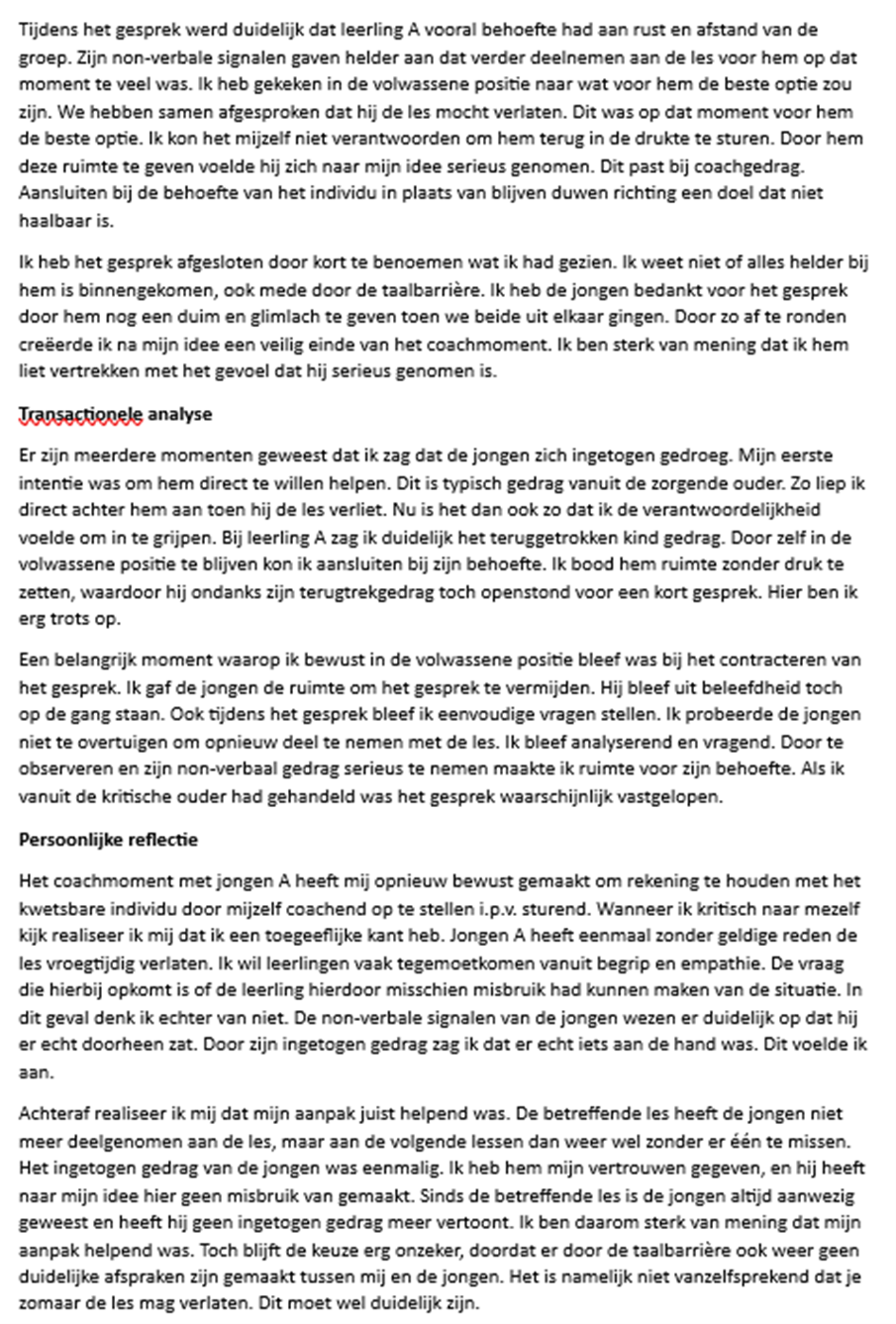 Tijdens het gesprek werd duidelijk dat leerling A vooral behoefte had aan rust en afstand van de groep. Zijn non-verbale signalen gaven helder aan dat verder deelnemen aan de les voor hem op dat moment te veel was. Ik heb gekeken in de volwassene positie naar wat voor hem de beste optie zou zijn. We hebben samen afgesproken dat hij de les mocht verlaten. Dit was op dat moment voor hem de beste optie. Ik kon het mijzelf niet verantwoorden om hem terug in de drukte te sturen. Door hem deze ruimte te geven voelde hij zich naar mijn idee serieus genomen. Dit past bij coachgedrag. Aansluiten bij de behoefte van het individu in plaats van blijven duwen richting een doel dat niet haalbaar is.

Ik heb het gesprek afgesloten door kort te benoemen wat ik had gezien. Ik weet niet of alles helder bij hem is binnengekomen, ook mede door de taalbarrière. Ik heb de jongen bedankt voor het gesprek door hem nog een duim en glimlach te geven toen we beide uit elkaar gingen. Door zo af te ronden creëerde ik na mijn idee een veilig einde van het coachmoment. Ik ben sterk van mening dat ik hem liet vertrekken met het gevoel dat hij serieus genomen is.

Transactionele analyse

Er zijn meerdere momenten geweest dat ik zag dat de jongen zich ingetogen gedroeg. Mijn eerste intentie was om hem direct te willen helpen. Dit is typisch gedrag vanuit de zorgende ouder. Zo liep ik direct achter hem aan toen hij de les verliet. Nu is het dan ook zo dat ik de verantwoordelijkheid voelde om in te grijpen. Bij leerling A zag ik duidelijk het teruggetrokken kind gedrag. Door zelf in de volwassene positie te blijven kon ik aansluiten bij zijn behoefte. Ik bood hem ruimte zonder druk te zetten, waardoor hij ondanks zijn terugtrekgedrag toch openstond voor een kort gesprek. Hier ben ik erg trots op.

Een belangrijk moment waarop ik bewust in de volwassene positie bleef was bij het contracteren van het gesprek. Ik gaf de jongen de ruimte om het gesprek te vermijden. Hij bleef uit beleefdheid toch op de gang staan. Ook tijdens het gesprek bleef ik eenvoudige vragen stellen. Ik probeerde de jongen niet te overtuigen om opnieuw deel te nemen met de les. Ik bleef analyserend en vragend. Door te observeren en zijn non-verbaal gedrag serieus te nemen maakte ik ruimte voor zijn behoefte. Als ik vanuit de kritische ouder had gehandeld was het gesprek waarschijnlijk vastgelopen.

Persoonlijke reflectie

Het coachmoment met jongen A heeft mij opnieuw bewust gemaakt om rekening te houden met het kwetsbare individu door mijzelf coachend op te stellen i.p.v. sturend. Wanneer ik kritisch naar mezelf kijk realiseer ik mij dat ik een toegeeflijke kant heb. Jongen A heeft eenmaal zonder geldige reden de les vroegtijdig verlaten. Ik wil leerlingen vaak tegemoetkomen vanuit begrip en empathie. De vraag die hierbij opkomt is of de leerling hierdoor misschien misbruik had kunnen maken van de situatie. In dit geval denk ik echter van niet. De non-verbale signalen van de jongen wezen er duidelijk op dat hij er echt doorheen zat. Door zijn ingetogen gedrag zag ik dat er echt iets aan de hand was. Dit voelde ik aan.

Achteraf realiseer ik mij dat mijn aanpak juist helpend was. De betreffende les heeft de jongen niet meer deelgenomen aan de les, maar aan de volgende lessen dan weer wel zonder er één te missen. Het ingetogen gedrag van de jongen was eenmalig. Ik heb hem mijn vertrouwen gegeven, en hij heeft naar mijn idee hier geen misbruik van gemaakt. Sinds de betreffende les is de jongen altijd aanwezig geweest en heeft hij geen ingetogen gedrag meer vertoont. Ik ben daarom sterk van mening dat mijn aanpak helpend was. Toch blijft de keuze erg onzeker, doordat er door de taalbarrière ook weer geen duidelijke afspraken zijn gemaakt tussen mij en de jongen. Het is namelijk niet vanzelfsprekend dat je zomaar de les mag verlaten. Dit moet wel duidelijk zijn.